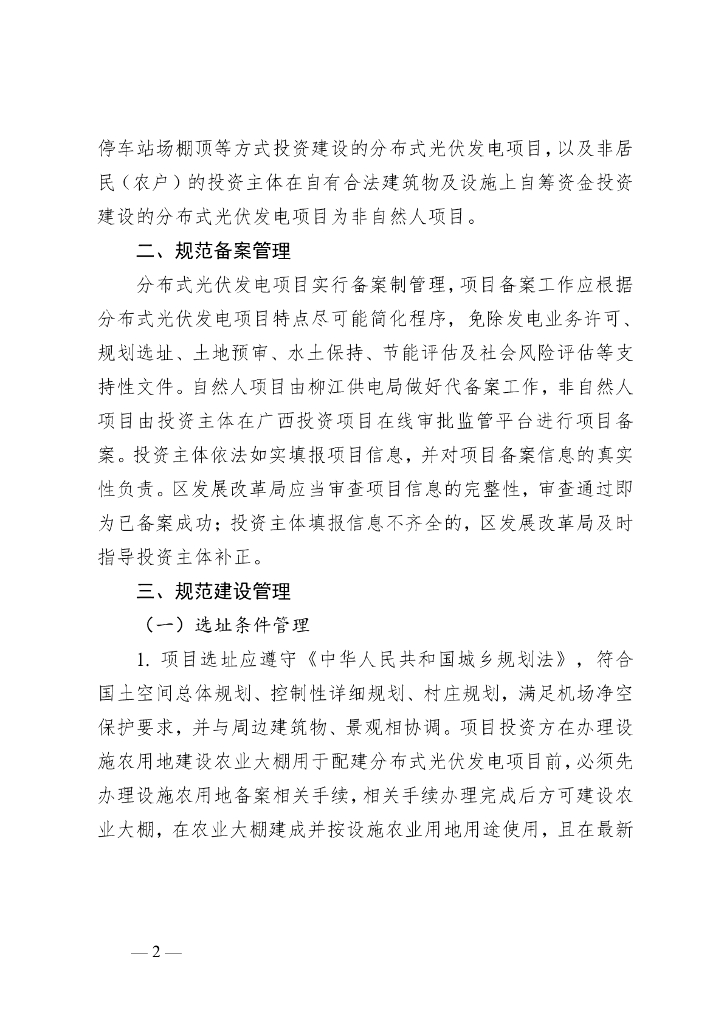 停车站场棚顶等方式投资建设的分布式光伏发电项目，以及非居民（农户）的投资主体在自有合法建筑物及设施上自筹资金投资建设的分布式光伏发电项目为非自然人项目。

二、规范备案管理

分布式光伏发电项目实行备案制管理，项目备案工作应根据分布式光伏发电项目特点尽可能简化程序，免除发电业务许可、规划选址、土地预审、水土保持、节能评估及社会风险评估等支持性文件。自然人项目由柳江供电局做好代备案工作，非自然人项目由投资主体在广西投资项目在线审批监管平台进行项目备案。投资主体依法如实填报项目信息，并对项目备案信息的真实性负责。区发展改革局应当审查项目信息的完整性，审查通过即为已备案成功；投资主体填报信息不齐全的，区发展改革局及时指导投资主体补正。

三、规范建设管理

（一）选址条件管理

1. 项目选址应遵守《中华人民共和国城乡规划法》，符合国土空间总体规划、控制性详细规划、村庄规划，满足机场净空保护要求，并与周边建筑物、景观相协调。项目投资方在办理设施农用地建设农业大棚用于配建分布式光伏发电项目前，必须先办理设施农用地备案相关手续，相关手续办理完成后方可建设农业大棚，在农业大棚建成并按设施农业用地用途使用，且在最新

— 2 —